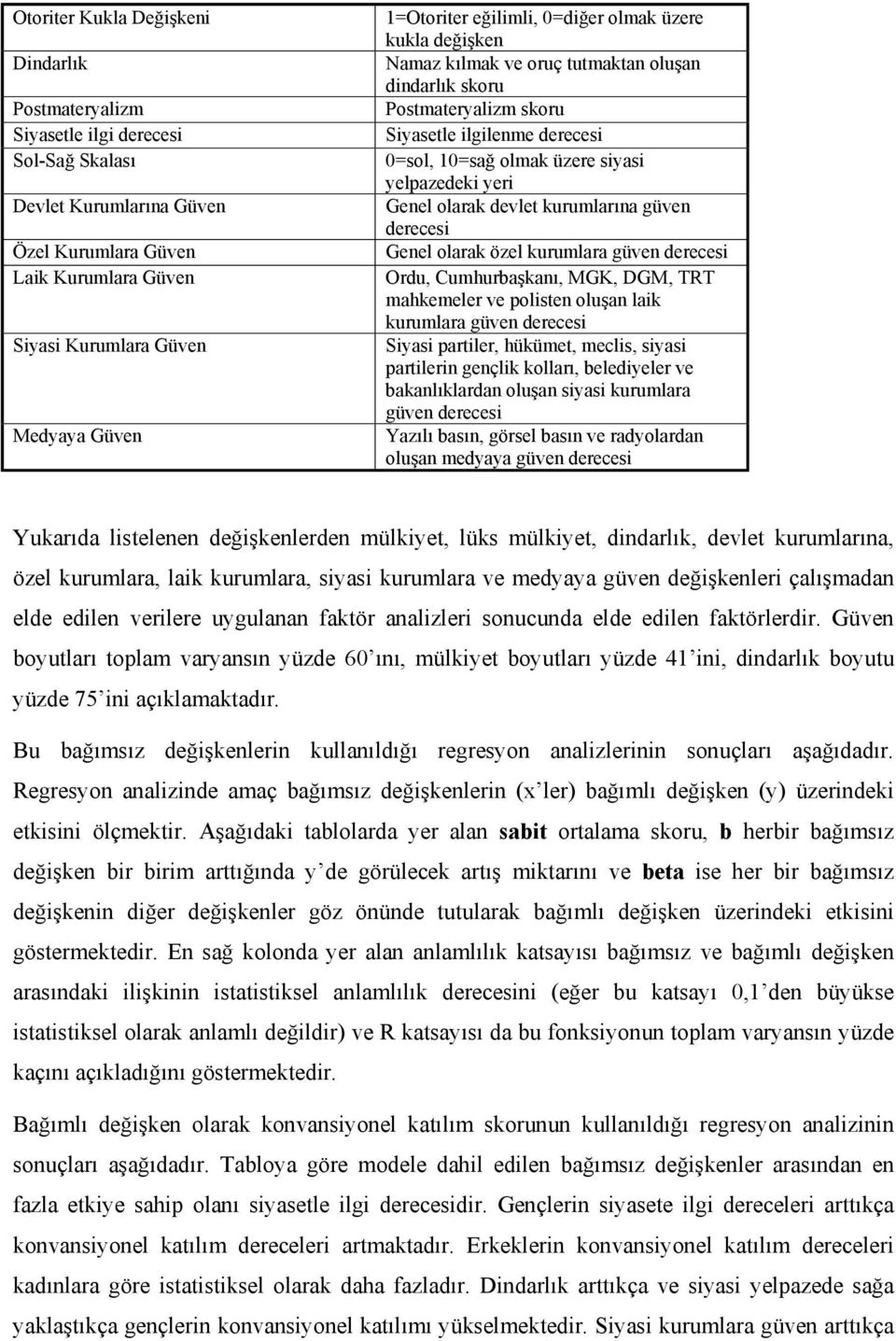 | | |
|---|---|
| Otoriter Kukla Değişkeni | 1=Otoriter eğilimli, 0=diğer olmak üzere kukla değişken |
| Dindarlık | Namaz kılmak ve oruç tutmaktan oluşan dindarlık skoru |
| Postmateryalizm | Postmateryalizm skoru |
| Siyasetle ilgi derecesi | Siyasetle ilgilenme derecesi |
| Sol-Sağ Skalası | 0=sol, 10=sağ olmak üzere siyasi yelpazedeki yeri |
| Devlet Kurumlarına Güven | Genel olarak devlet kurumlarına güven derecesi |
| Özel Kurumlara Güven | Genel olarak özel kurumlara güven derecesi |
| Laik Kurumlara Güven | Ordu, Cumhurbaşkanı, MGK, DGM, TRT mahkemeler ve polisten oluşan laik kurumlara güven derecesi |
| Siyasi Kurumlara Güven | Siyasi partiler, hükümet, meclis, siyasi partilerin gençlik kolları, belediyeler ve bakanlıklardan oluşan siyasi kurumlara güven derecesi |
| Medyaya Güven | Yazılı basın, görsel basın ve radyolardan oluşan medyaya güven derecesi |

Yukarıda listelenen değişkenlerden mülkiyet, lüks mülkiyet, dindarlık, devlet kurumlarına, özel kurumlara, laik kurumlara, siyasi kurumlara ve medyaya güven değişkenleri çalışmadan elde edilen verilere uygulanan faktör analizleri sonucunda elde edilen faktörlerdir. Güven boyutları toplam varyansın yüzde 60'ını, mülkiyet boyutları yüzde 41'ini, dindarlık boyutu yüzde 75'ini açıklamaktadır.

Bu bağımsız değişkenlerin kullanıldığı regresyon analizlerinin sonuçları aşağıdadır. Regresyon analizinde amaç bağımsız değişkenlerin (x'ler) bağımlı değişken (y) üzerindeki etkisini ölçmektir. Aşağıdaki tablolarda yer alan sabit ortalama skoru, b herbir bağımsız değişken bir birim arttığında y'de görülecek artış miktarını ve beta ise her bir bağımsız değişkenin diğer değişkenler göz önünde tutularak bağımlı değişken üzerindeki etkisini göstermektedir. En sağ kolonda yer alan anlamlılık katsayısı bağımsız ve bağımlı değişken arasındaki ilişkinin istatistiksel anlamlılık derecesini (eğer bu katsayı 0,1'den büyükse istatistiksel olarak anlamlı değildir) ve R katsayısı da bu fonksiyonun toplam varyansın yüzde kaçını açıkladığını göstermektedir.

Bağımlı değişken olarak konvansiyonel katılım skorunun kullanıldığı regresyon analizinin sonuçları aşağıdadır. Tabloya göre modele dahil edilen bağımsız değişkenler arasından en fazla etkiye sahip olanı siyasetle ilgi derecesidir. Gençlerin siyasete ilgi dereceleri arttıkça konvansiyonel katılım dereceleri artmaktadır. Erkeklerin konvansiyonel katılım dereceleri kadınlara göre istatistiksel olarak daha fazladır. Dindarlık arttıkça ve siyasi yelpazede sağa yaklaştıkça gençlerin konvansiyonel katılımı yükselmektedir. Siyasi kurumlara güven arttıkça